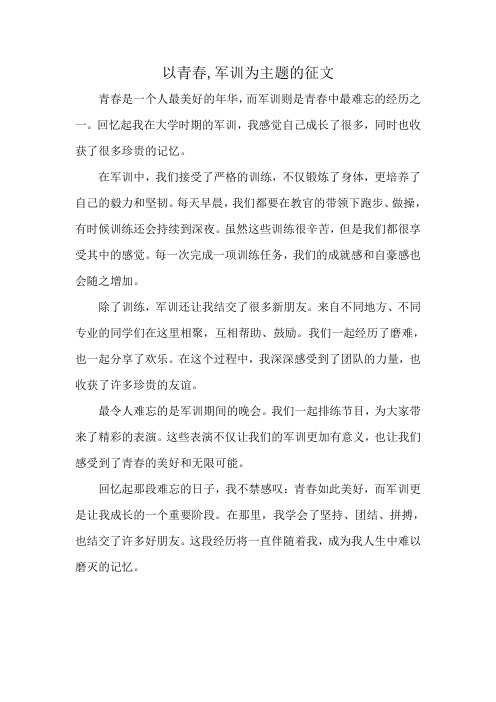 以青春,军训为主题的征文

青春是一个人最美好的年华，而军训则是青春中最难忘的经历之一。回忆起我在大学时期的军训，我感觉自己成长了很多，同时也收获了很多珍贵的记忆。

在军训中，我们接受了严格的训练，不仅锻炼了身体，更培养了自己的毅力和坚韧。每天早晨，我们都要在教官的带领下跑步、做操，有时候训练还会持续到深夜。虽然这些训练很辛苦，但是我们都很享受其中的感觉。每一次完成一项训练任务，我们的成就感和自豪感也会随之增加。

除了训练，军训还让我结交了很多新朋友。来自不同地方、不同专业的同学们在这里相聚，互相帮助、鼓励。我们一起经历了磨难，也一起分享了欢乐。在这个过程中，我深深感受到了团队的力量，也收获了许多珍贵的友谊。

最令人难忘的是军训期间的晚会。我们一起排练节目，为大家带来了精彩的表演。这些表演不仅让我们的军训更加有意义，也让我们感受到了青春的美好和无限可能。

回忆起那段难忘的日子，我不禁感叹：青春如此美好，而军训更是让我成长的一个重要阶段。在那里，我学会了坚持、团结、拼搏，也结交了许多好朋友。这段经历将一直伴随着我，成为我人生中难以磨灭的记忆。